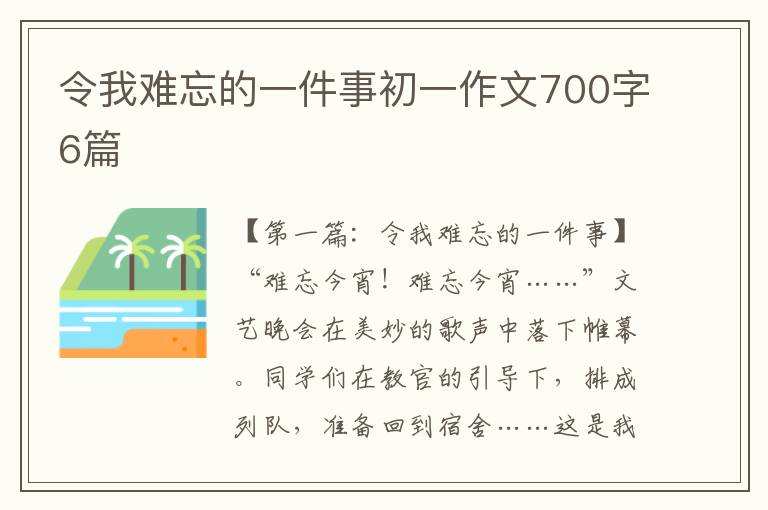 令我难忘的一件事初一作文700字6篇

【第一篇：令我难忘的一件事】

“难忘今宵！难忘今宵……”文艺晚会在美妙的歌声中落下帷幕。同学们在教官的引导下，排成列队，准备回到宿舍……这是我